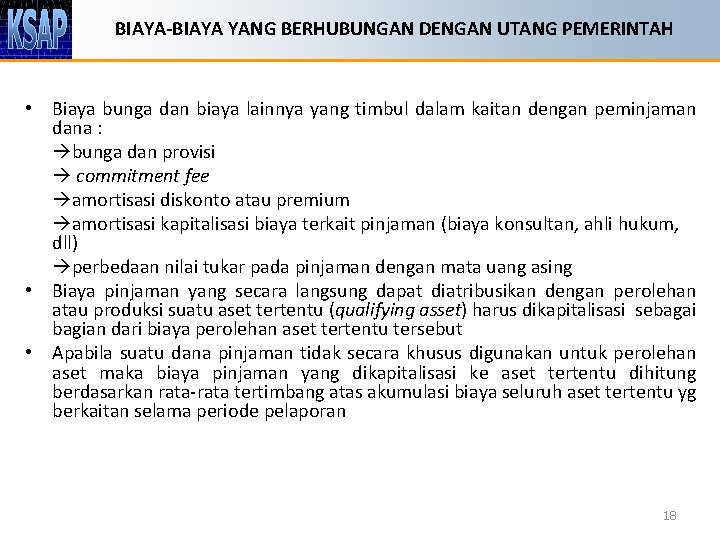 KSAP

BIAYA-BIAYA YANG BERHUBUNGAN DENGAN UTANG PEMERINTAH

• Biaya bunga dan biaya lainnya yang timbul dalam kaitan dengan peminjaman dana :
→bunga dan provisi
→ commitment fee
→amortisasi diskonto atau premium
→amortisasi kapitalisasi biaya terkait pinjaman (biaya konsultan, ahli hukum, dll)
→perbedaan nilai tukar pada pinjaman dengan mata uang asing
• Biaya pinjaman yang secara langsung dapat diatribusikan dengan perolehan atau produksi suatu aset tertentu (qualifying asset) harus dikapitalisasi sebagai bagian dari biaya perolehan aset tertentu tersebut
• Apabila suatu dana pinjaman tidak secara khusus digunakan untuk perolehan aset maka biaya pinjaman yang dikapitalisasi ke aset tertentu dihitung berdasarkan rata-rata tertimbang atas akumulasi biaya seluruh aset tertentu yg berkaitan selama periode pelaporan

18